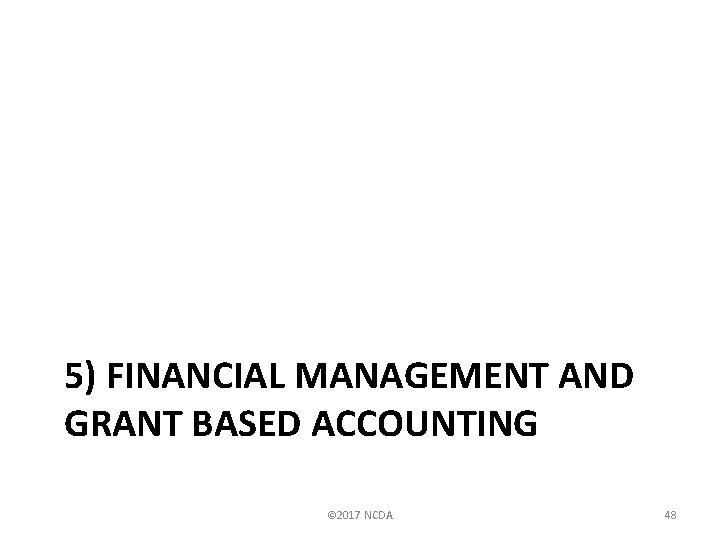 5) FINANCIAL MANAGEMENT AND GRANT BASED ACCOUNTING

©2017 NCDA

48